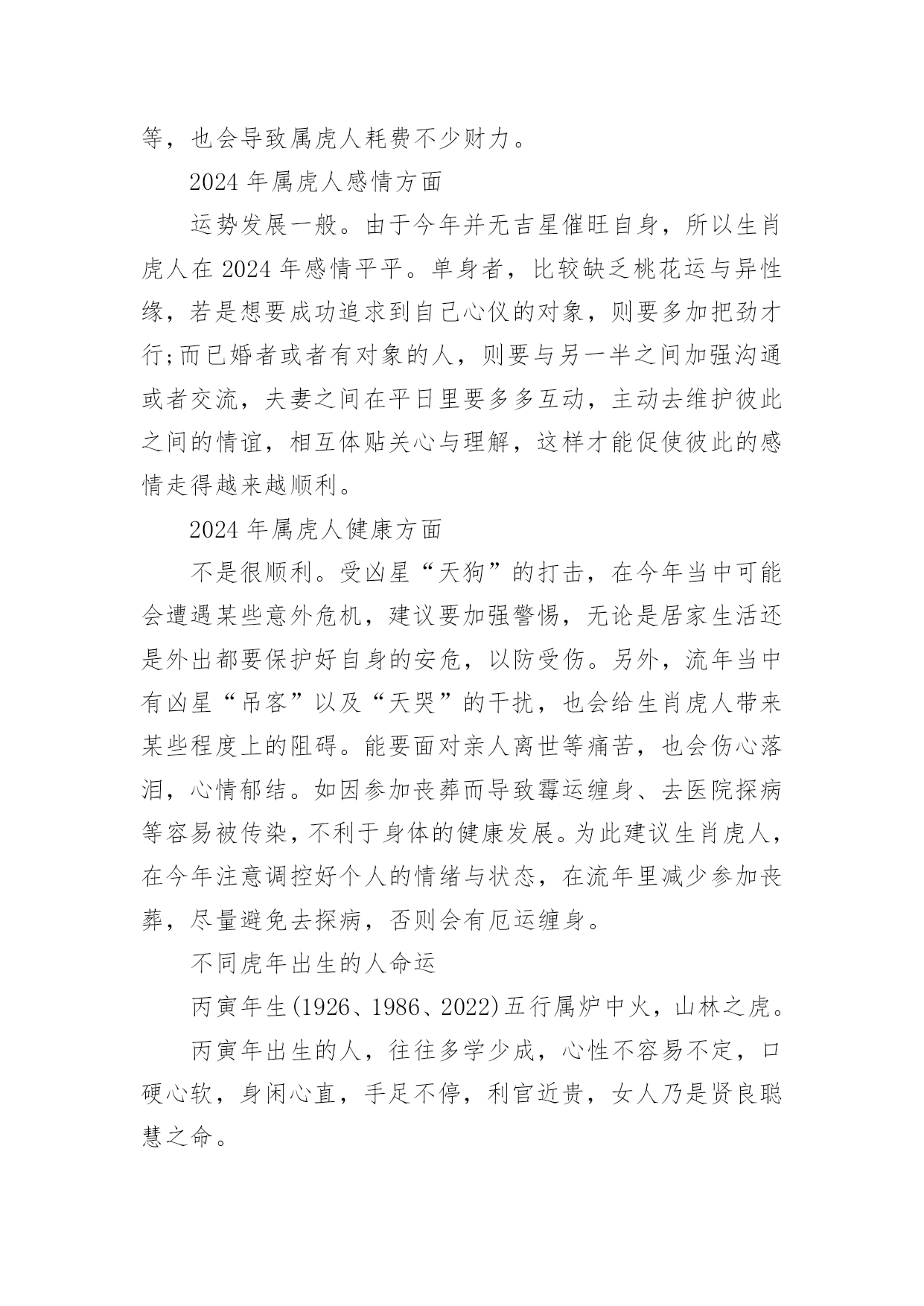 等，也会导致属虎人耗费不少财力。

2024 年属虎人感情方面

运势发展一般。由于今年并无吉星催旺自身，所以生肖虎人在 2024 年感情平平。单身者，比较缺乏桃花运与异性缘，若是想要成功追求到自己心仪的对象，则要多加把劲才行;而已婚者或者有对象的人，则要与另一半之间加强沟通或者交流，夫妻之间在平日里要多多互动，主动去维护彼此之间的情谊，相互体贴关心与理解，这样才能促使彼此的感情走得越来越顺利。

2024 年属虎人健康方面

不是很顺利。受凶星“天狗”的打击，在今年当中可能会遭遇某些意外危机，建议要加强警惕，无论是居家生活还是外出都要保护好自身的安危，以防受伤。另外，流年当中有凶星“吊客”以及“天哭”的干扰，也会给生肖虎人带来某些程度上的阻碍。能要面对亲人离世等痛苦，也会伤心落泪，心情郁结。如因参加丧葬而导致霉运缠身、去医院探病等容易被传染，不利于身体的健康发展。为此建议生肖虎人，在今年注意调控好个人的情绪与状态，在流年里减少参加丧葬，尽量避免去探病，否则会有厄运缠身。

不同虎年出生的人命运

丙寅年生(1926、1986、2022)五行属炉中火，山林之虎。

丙寅年出生的人，往往多学少成，心性不容易不定，口硬心软，身闲心直，手足不停，利官近贵，女人乃是贤良聪慧之命。